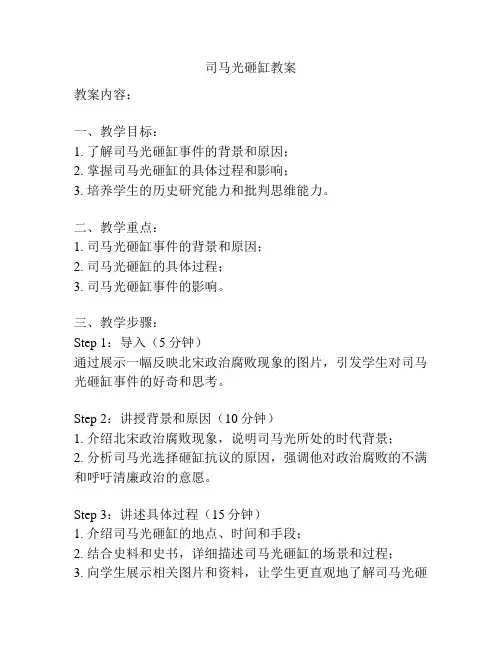 司马光砸缸教案

教案内容：

一、教学目标：
1. 了解司马光砸缸事件的背景和原因；
2. 掌握司马光砸缸的具体过程和影响；
3. 培养学生的历史研究能力和批判思维能力。

二、教学重点：
1. 司马光砸缸事件的背景和原因；
2. 司马光砸缸的具体过程；
3. 司马光砸缸事件的影响。

三、教学步骤：
Step 1：导入（5 分钟）
通过展示一幅反映北宋政治腐败现象的图片，引发学生对司马光砸缸事件的好奇和思考。

Step 2：讲授背景和原因（10 分钟）
1. 介绍北宋政治腐败现象，说明司马光所处的时代背景；
2. 分析司马光选择砸缸抗议的原因，强调他对政治腐败的不满和呼吁清廉政治的意愿。

Step 3：讲述具体过程（15 分钟）
1. 介绍司马光砸缸的地点、时间和手段；
2. 结合史料和史书，详细描述司马光砸缸的场景和过程；
3. 向学生展示相关图片和资料，让学生更直观地了解司马光砸